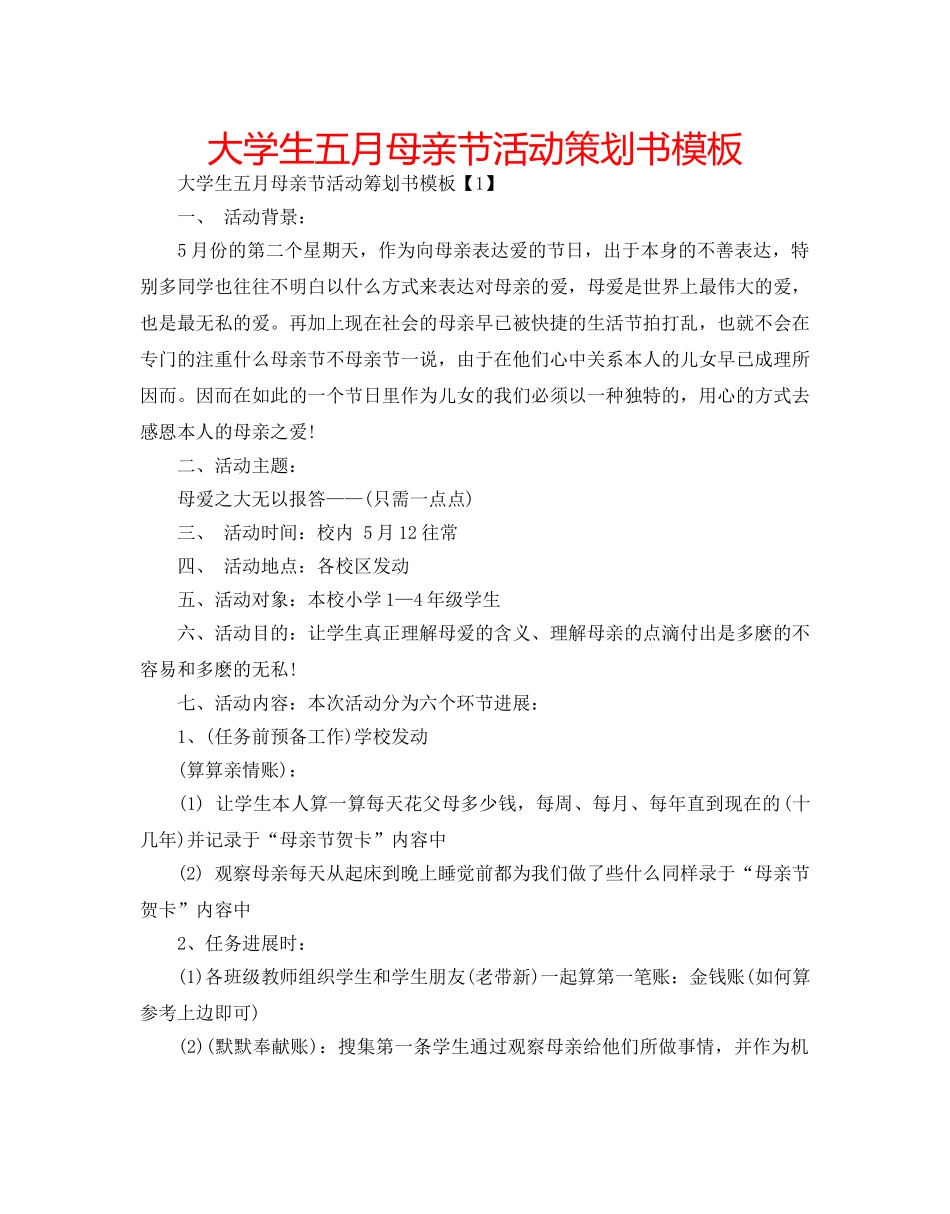 大学生五月母亲节活动策划书模板

大学生五月母亲节活动筹划书模板【1】

一、 活动背景：

5月份的第二个星期天，作为向母亲表达爱的节日，出于本身的不善表达，特别多同学也往往不明白以什么方式来表达对母亲的爱，母爱是世界上最伟大的爱，也是最无私的爱。再加上现在社会的母亲早已被快捷的生活节拍打乱，也就不会在专门的注重什么母亲节不母亲节一说，由于在他们心中关系本人的儿女早已成理所因而。因而在如此的一个节日里作为儿女的我们必须以一种独特的，用心的方式去感恩本人的母亲之爱!

二、活动主题：

母爱之大无以报答——(只需一点点)

三、 活动时间：校内 5月12往常

四、 活动地点：各校区发动

五、活动对象：本校小学1—4年级学生

六、活动目的：让学生真正理解母爱的含义、理解母亲的点滴付出是多麽的不容易和多麽的无私!

七、活动内容：本次活动分为六个环节进展：

1、(任务前预备工作)学校发动

(算算亲情账)：

(1) 让学生本人算一算每天花父母多少钱，每周、每月、每年直到现在的(十几年)并记录于“母亲节贺卡”内容中

(2) 观察母亲每天从起床到晚上睡觉前都为我们做了些什么同样录于“母亲节贺卡”内容中

2、任务进展时：

(1)各班级教师组织学生和学生朋友(老带新)一起算第一笔账：金钱账(如何算参考上边即可)

(2)(默默奉献账)：搜集第一条学生通过观察母亲给他们所做事情，并作为机